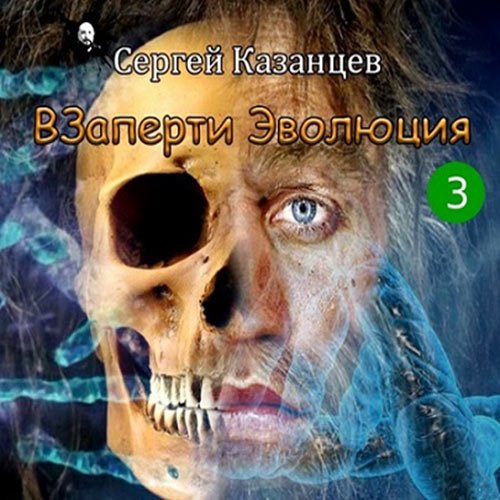 Сергей Казанцев

ВЗаперти Эволюция

3